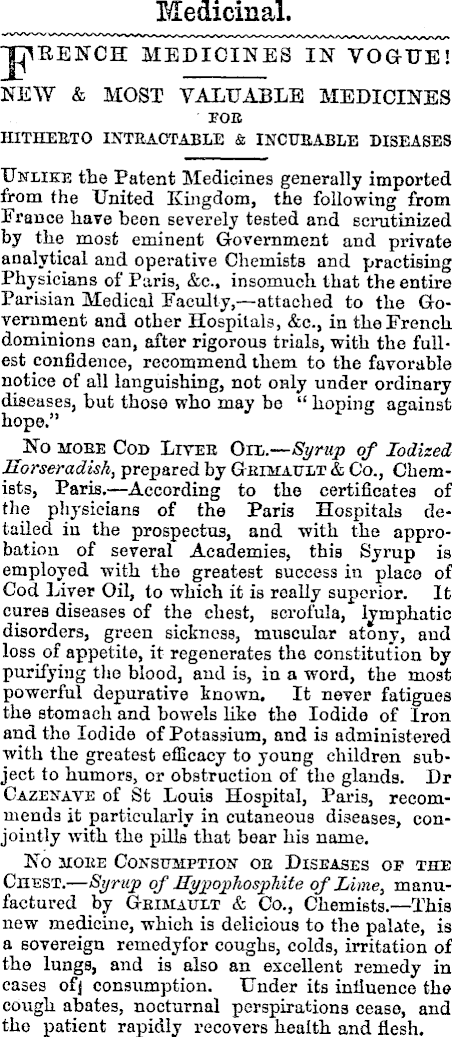 Medicinal.

FRENCH MEDICINES IN VOGUE!

NEW & MOST VALUABLE MEDICINES FOR HITHERTO INTRACTABLE & INCURABLE DISEASES

UNLIKE the Patent Medicines generally imported from the United Kingdom, the following from France have been severely tested and scrutinized by the most eminent Government and private analytical and operative Chemists and practising Physicians of Paris, &c., insomuch that the entire Parisian Medical Faculty,—attached to the Government and other Hospitals, &c., in the French dominions can, after rigorous trials, with the fullest confidence, recommend them to the favorable notice of all languishing, not only under ordinary diseases, but those who may be "hoping against hope."

NO MORE COD LIVER OIL.—Syrup of Iodized Horseradish, prepared by GRIMAULT & Co., Chemists, Paris.—According to the certificates of the physicians of the Paris Hospitals detailed in the prospectus, and with the approbation of several Academies, this Syrup is employed with the greatest success in place of Cod Liver Oil, to which it is really superior. It cures diseases of the chest, scrofula, lymphatic disorders, green sickness, muscular atony, and loss of appetite, it regenerates the constitution by purifying the blood, and is, in a word, the most powerful depurative known. It never fatigues the stomach and bowels like the Iodide of Iron and the Iodide of Potassium, and is administered with the greatest efficacy to young children subject to humors, or obstruction of the glands. Dr CAZENAVE of St Louis Hospital, Paris, recommends it particularly in cutaneous diseases, conjointly with the pills that bear his name.

NO MORE CONSUMPTION OR DISEASES OF THE CHEST.—Syrup of Hypophosphite of Lime, manufactured by GRIMAULT & Co., Chemists.—This new medicine, which is delicious to the palate, is a sovereign remedyfor coughs, colds, irritation of the lungs, and is also an excellent remedy in cases of consumption. Under its influence the cough abates, nocturnal perspirations cease, and the patient rapidly recovers health and flesh.